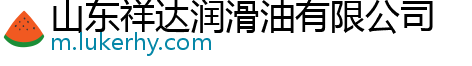 山东祥达润滑油有限公司
m.lukerhy.com